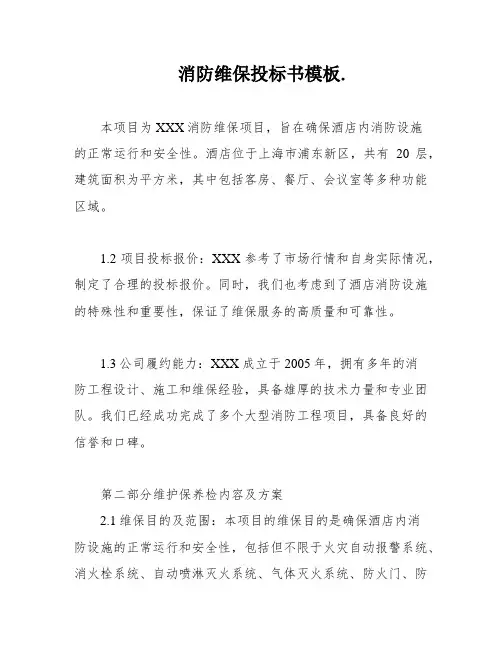 消防维保投标书模板.

本项目为 XXX 消防维保项目，旨在确保酒店内消防设施的正常运行和安全性。酒店位于上海市浦东新区，共有 20 层，建筑面积为平方米，其中包括客房、餐厅、会议室等多种功能区域。

1.2 项目投标报价：XXX 参考了市场行情和自身实际情况，制定了合理的投标报价。同时，我们也考虑到了酒店消防设施的特殊性和重要性，保证了维保服务的高质量和可靠性。

1.3 公司履约能力：XXX 成立于 2005 年，拥有多年的消防工程设计、施工和维保经验，具备雄厚的技术力量和专业团队。我们已经成功完成了多个大型消防工程项目，具备良好的信誉和口碑。

第二部分维护保养检内容及方案

2.1 维保目的及范围：本项目的维保目的是确保酒店内消防设施的正常运行和安全性，包括但不限于火灾自动报警系统、消火栓系统、自动喷淋灭火系统、气体灭火系统、防火门、防